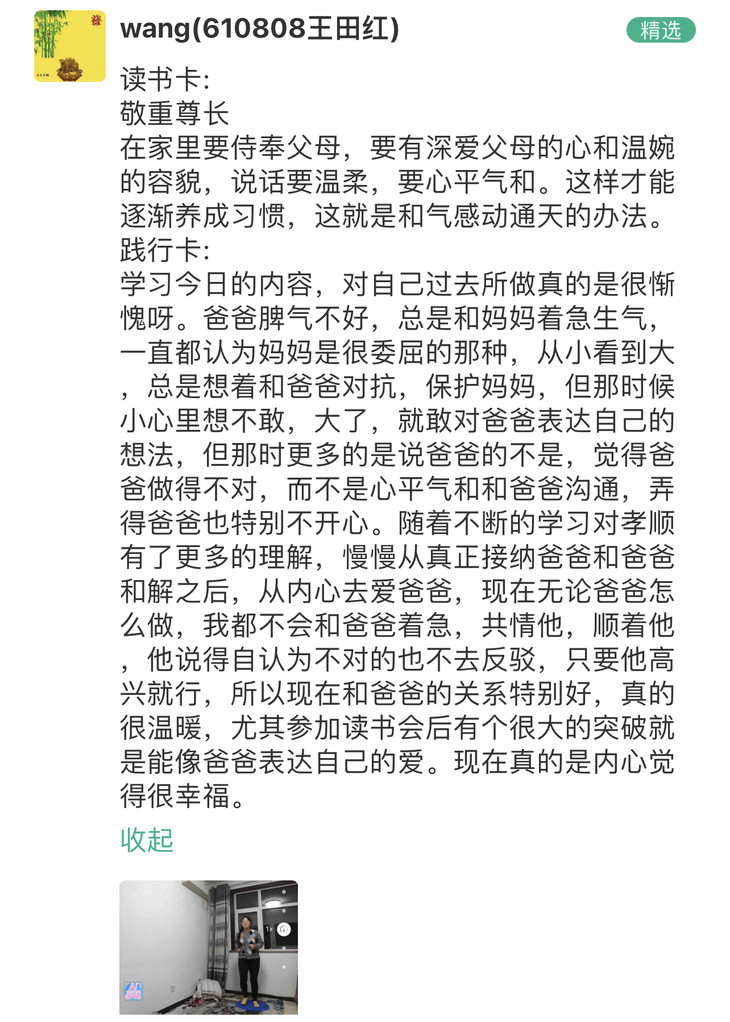 wang(610808王田红)

精选

读书卡:
敬重尊长
在家里要侍奉父母，要有深爱父母的心和温婉的容貌，说话要温柔，要心平气和。这样才能逐渐养成习惯，这就是和气感动通天的办法。
践行卡:
学习今日的内容，对自己过去所做真的是很惭愧呀。爸爸脾气不好，总是和妈妈着急生气，一直都认为妈妈是很委屈的那种，从小看到大，总是想着和爸爸对抗，保护妈妈，但那时候小心里想不敢，大了，就敢对爸爸表达自己的想法，但那时更多的是说爸爸的不是，觉得爸爸做得不对，而不是心平气和和爸爸沟通，弄得爸爸也特别不开心。随着不断的学习对孝顺有了更多的理解，慢慢从真正接纳爸爸和爸爸和解之后，从内心去爱爸爸，现在无论爸爸怎么做，我都不会和爸爸着急，共情他，顺着他，他说得自认为不对的也不去反驳，只要他高兴就行，所以现在和爸爸的关系特别好，真的很温暖，尤其参加读书会后有个很大的突破就是能像爸爸表达自己的爱。现在真的是内心觉得很幸福。

收起